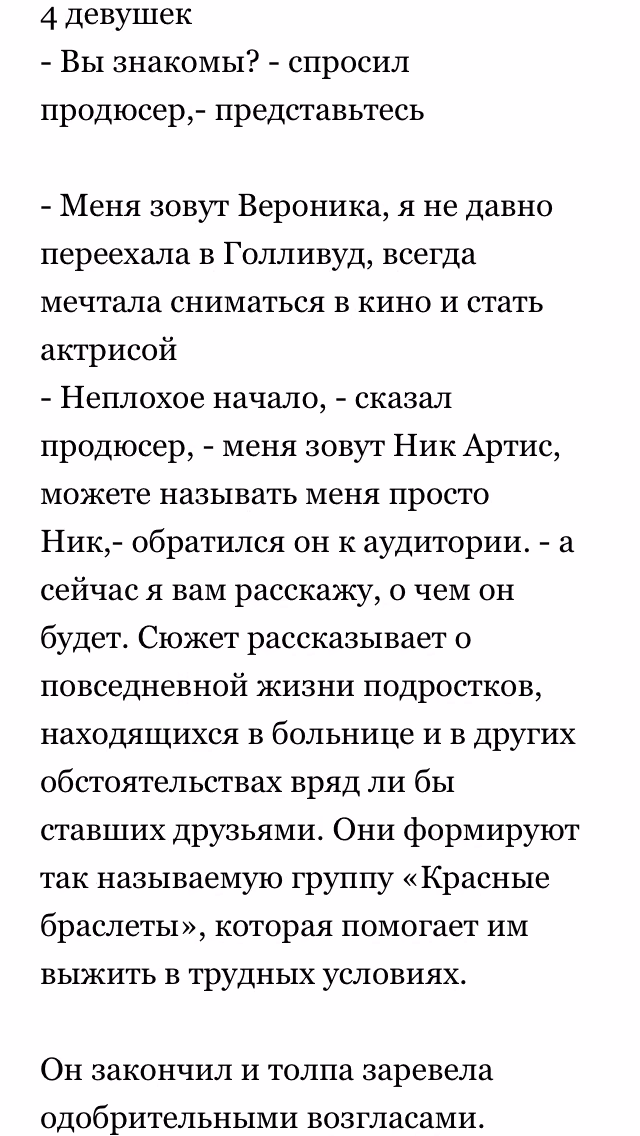 4 девушек
- Вы знакомы? - спросил продюсер,- представьтесь

- Меня зовут Вероника, я не давно переехала в Голливуд, всегда мечтала сниматься в кино и стать актрисой
- Неплохое начало, - сказал продюсер, - меня зовут Ник Артис, можете называть меня просто Ник,- обратился он к аудитории. - а сейчас я вам расскажу, о чем он будет. Сюжет рассказывает о повседневной жизни подростков, находящихся в больнице и в других обстоятельствах вряд ли бы ставших друзьями. Они формируют так называемую группу «Красные браслеты», которая помогает им выжить в трудных условиях.

Он закончил и толпа заревела одобрительными возгласами.